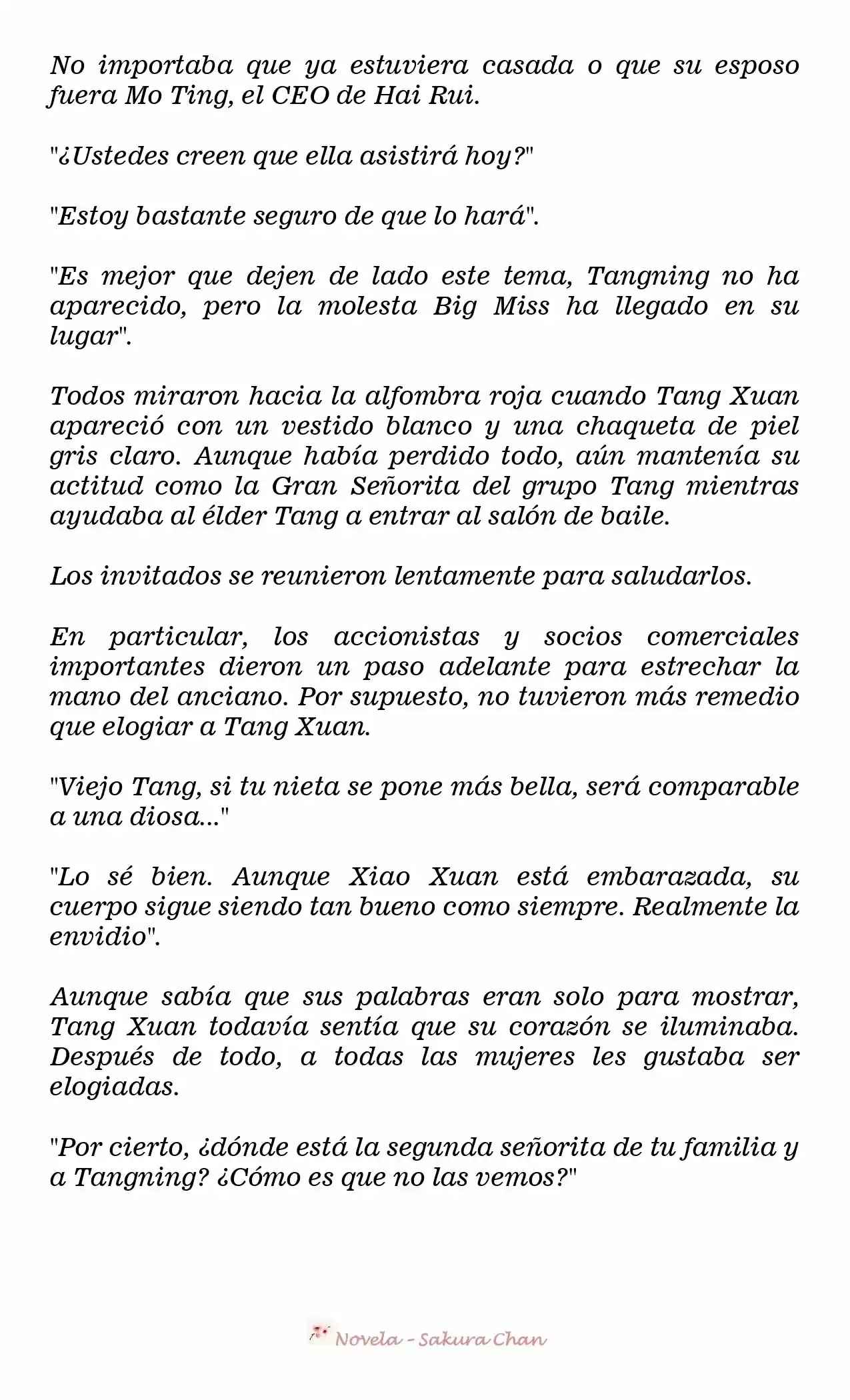 No importaba que ya estuviera casada o que su esposo fuera Mo Ting, el CEO de Hai Rui.

"¿Ustedes creen que ella asistirá hoy?"

"Estoy bastante seguro de que lo hará".

"Es mejor que dejen de lado este tema, Tangning no ha aparecido, pero la molesta Big Miss ha llegado en su lugar".

Todos miraron hacia la alfombra roja cuando Tang Xuan apareció con un vestido blanco y una chaqueta de piel gris claro. Aunque había perdido todo, aún mantenía su actitud como la Gran Señorita del grupo Tang mientras ayudaba al élder Tang a entrar al salón de baile.

Los invitados se reunieron lentamente para saludarlos.

En particular, los accionistas y socios comerciales importantes dieron un paso adelante para estrechar la mano del anciano. Por supuesto, no tuvieron más remedio que elogiar a Tang Xuan.

"Viejo Tang, si tu nieta se pone más bella, será comparable a una diosa..."

"Lo sé bien. Aunque Xiao Xuan está embarazada, su cuerpo sigue siendo tan bueno como siempre. Realmente la envidio".

Aunque sabía que sus palabras eran solo para mostrar, Tang Xuan todavía sentía que su corazón se iluminaba. Después de todo, a todas las mujeres les gustaba ser elogiadas.

"Por cierto, ¿dónde está la segunda señorita de tu familia y a Tangning? ¿Cómo es que no las vemos?"

Novela - Sakura Chan